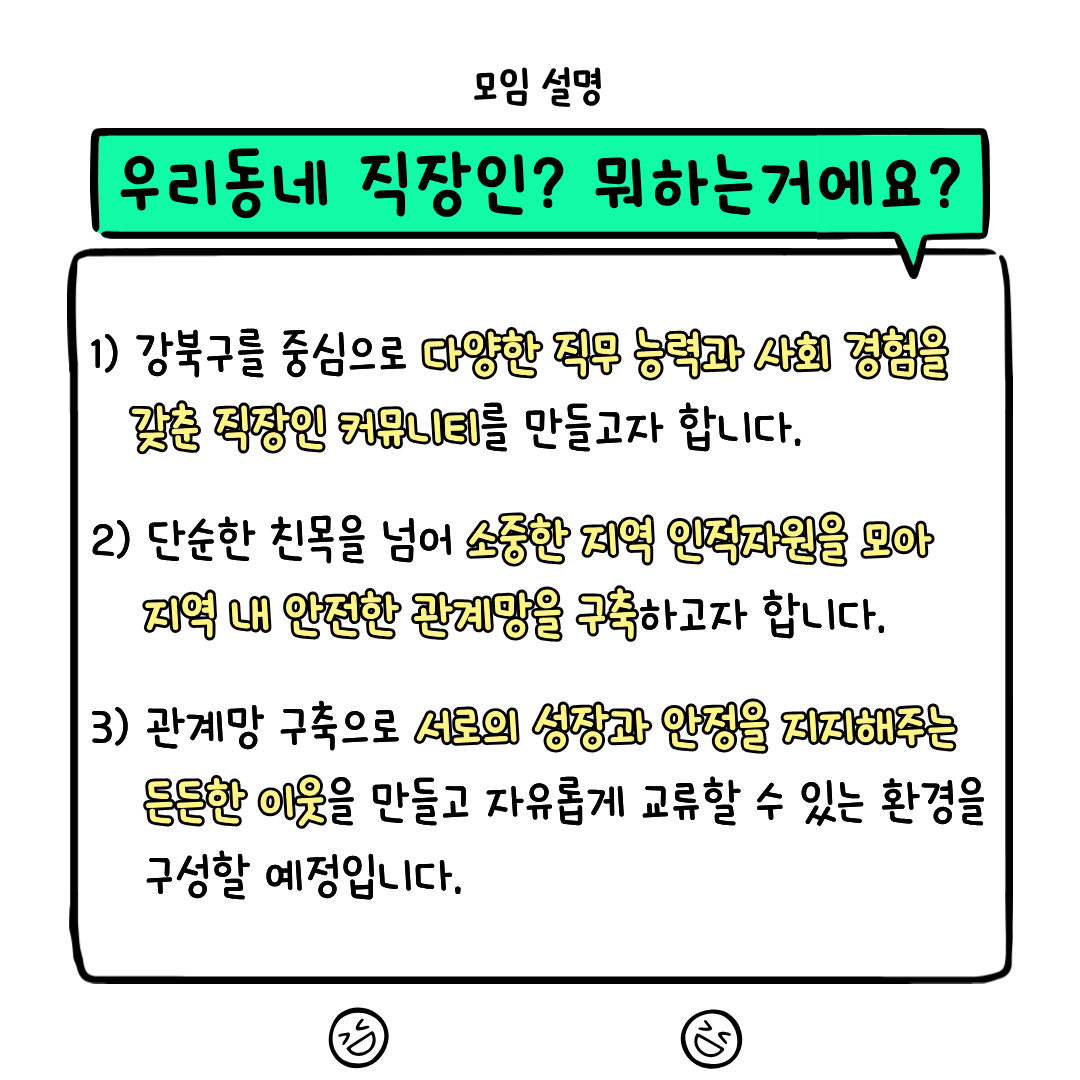 모임 설명

우리동네 직장인? 뭐하는거에요?

1) 강북구를 중심으로 다양한 직무 능력과 사회 경험을 갖춘 직장인 커뮤니티를 만들고자 합니다.

2) 단순한 친목을 넘어 소중한 지역 인적자원을 모아 지역 내 안전한 관계망을 구축하고자 합니다.

3) 관계망 구축으로 서로의 성장과 안정을 지지해주는 든든한 이웃을 만들고 자유롭게 교류할 수 있는 환경을 구성할 예정입니다.